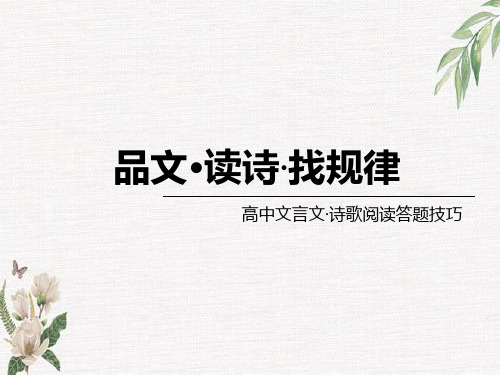 品文•读诗·找规律

高中文言文·诗歌阅读答题技巧